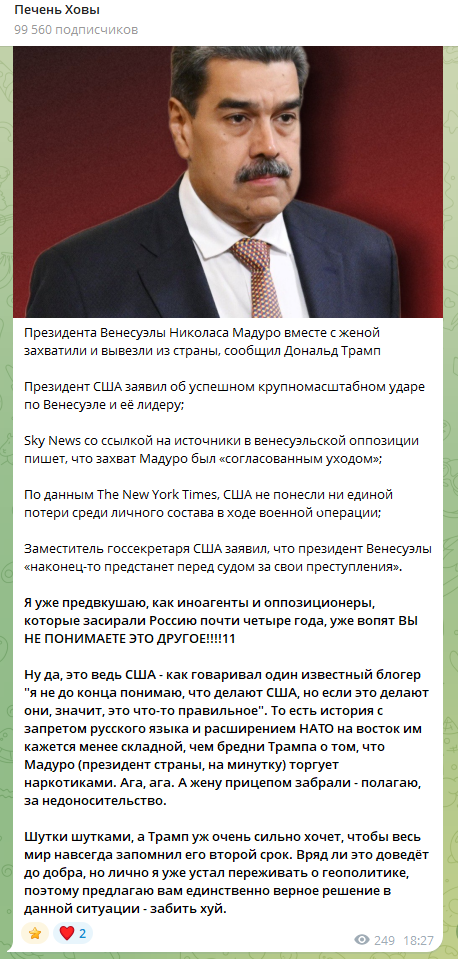 Печень Ховы
99 560 подписчиков

Президента Венесуэлы Николаса Мадуро вместе с женой захватили и вывезли из страны, сообщил Дональд Трамп

Президент США заявил об успешном крупномасштабном ударе по Венесуэле и её лидеру;

Sky News со ссылкой на источники в венесуэльской оппозиции пишет, что захват Мадуро был «согласованным уходом»;

По данным The New York Times, США не понесли ни единой потери среди личного состава в ходе военной операции;

Заместитель госсекретаря США заявил, что президент Венесуэлы «наконец-то предстанет перед судом за свои преступления».

Я уже предвкушаю, как иноагенты и оппозиционеры, которые засирали Россию почти четыре года, уже вопят ВЫ НЕ ПОНИМАЕТЕ ЭТО ДРУГОЕ!!!!11

Ну да, это ведь США - как говаривал один известный блогер "я не до конца понимаю, что делают США, но если это делают они, значит, это что-то правильное". То есть история с запретом русского языка и расширением НАТО на восток им кажется менее складной, чем бредни Трампа о том, что Мадуро (президент страны, на минутку) торгует наркотиками. Ага, ага. А жену прицепом забрали - полагаю, за недоносительство.

Шутки шутками, а Трамп уж очень сильно хочет, чтобы весь мир навсегда запомнил его второй срок. Вряд ли это доведёт до добра, но лично я уже устал переживать о геополитике, поэтому предлагаю вам единственно верное решение в данной ситуации - забить хуй.

2
249 18:27